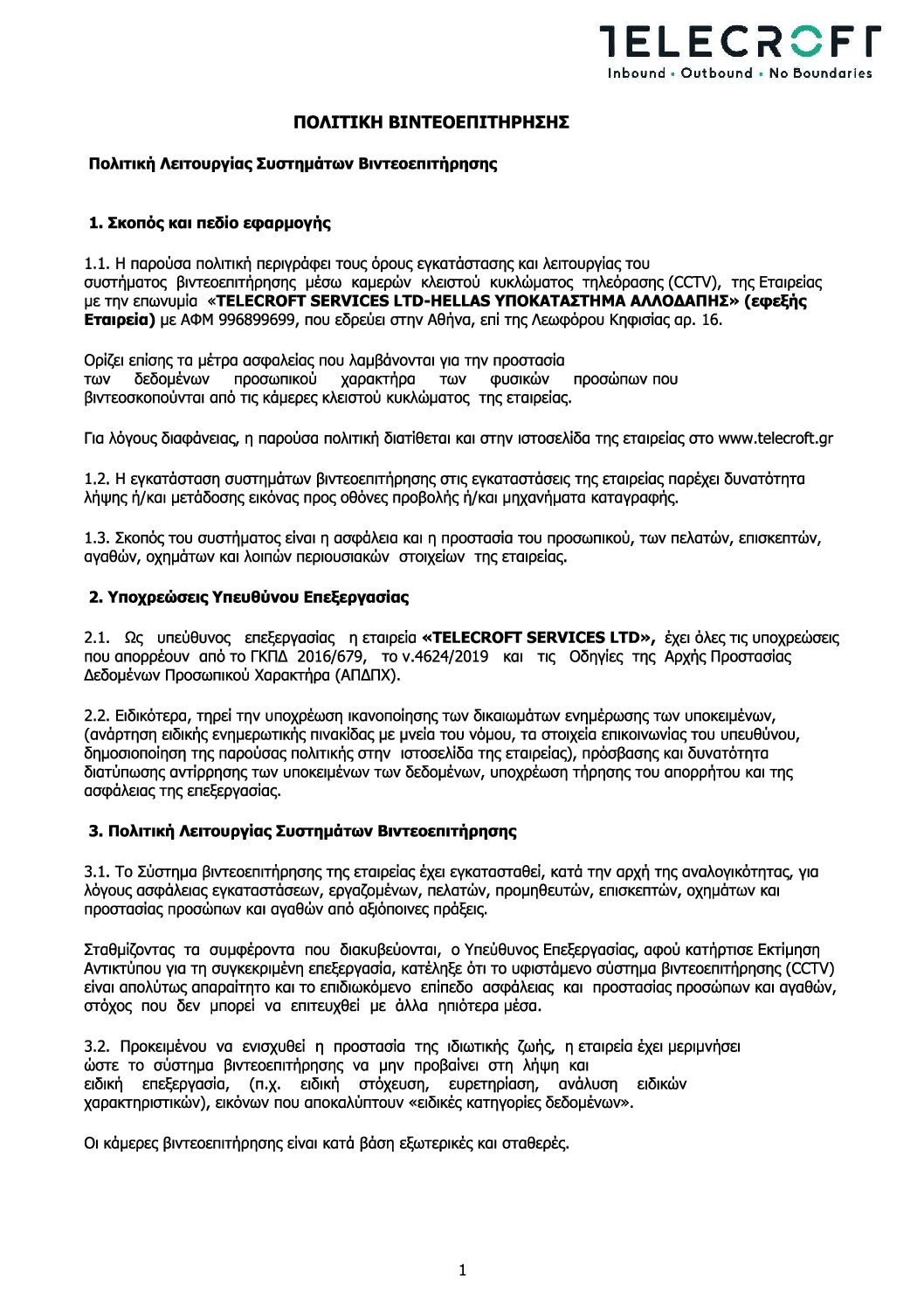 TELECROFT
Inbound • Outbound • No Boundaries

ΠΟΛΙΤΙΚΗ ΒΙΝΤΕΟΕΠΙΤΗΡΗΣΗΣ

Πολιτική Λειτουργίας Συστημάτων Βιντεοεπιτήρησης

1. Σκοπός και πεδίο εφαρμογής

1.1. Η παρούσα πολιτική περιγράφει τους όρους εγκατάστασης και λειτουργίας του συστήματος βιντεοεπιτήρησης μέσω καμερών κλειστού κυκλώματος τηλεόρασης (CCTV), της Εταιρείας με την επωνυμία «TELECROFT SERVICES LTD-HELLAS ΥΠΟΚΑΤΑΣΤΗΜΑ ΑΛΛΟΔΑΠΗΣ» (εφεξής Εταιρεία) με ΑΦΜ 996899699, που εδρεύει στην Αθήνα, επί της Λεωφόρου Κηφισίας αρ. 16.

Ορίζει επίσης τα μέτρα ασφαλείας που λαμβάνονται για την προστασία των δεδομένων προσωπικού χαρακτήρα των φυσικών προσώπων που βιντεοσκοπούνται από τις κάμερες κλειστού κυκλώματος της εταιρείας.

Για λόγους διαφάνειας, η παρούσα πολιτική διατίθεται και στην ιστοσελίδα της εταιρείας στο www.telecroft.gr

1.2. Η εγκατάσταση συστημάτων βιντεοεπιτήρησης στις εγκαταστάσεις της εταιρείας παρέχει δυνατότητα λήψης ή/και μετάδοσης εικόνας προς οθόνες προβολής ή/και μηχανήματα καταγραφής.

1.3. Σκοπός του συστήματος είναι η ασφάλεια και η προστασία του προσωπικού, των πελατών, επισκεπτών, αγαθών, οχημάτων και λοιπών περιουσιακών στοιχείων της εταιρείας.

2. Υποχρεώσεις Υπευθύνου Επεξεργασίας

2.1. Ως υπεύθυνος επεξεργασίας η εταιρεία «TELECROFT SERVICES LTD», έχει όλες τις υποχρεώσεις που απορρέουν από το ΓΚΠΔ 2016/679, το ν.4624/2019 και τις Οδηγίες της Αρχής Προστασίας Δεδομένων Προσωπικού Χαρακτήρα (ΑΠΔΠΧ).

2.2. Ειδικότερα, τηρεί την υποχρέωση ικανοποίησης των δικαιωμάτων ενημέρωσης των υποκειμένων, (ανάρτηση ειδικής ενημερωτικής πινακίδας με μνεία του νόμου, τα στοιχεία επικοινωνίας του υπευθύνου, δημοσιοποίηση της παρούσας πολιτικής στην ιστοσελίδα της εταιρείας), πρόσβασης και δυνατότητα διατύπωσης αντίρρησης των υποκειμένων των δεδομένων, υποχρέωση τήρησης του απορρήτου και της ασφάλειας της επεξεργασίας.

3. Πολιτική Λειτουργίας Συστημάτων Βιντεοεπιτήρησης

3.1. Το Σύστημα βιντεοεπιτήρησης της εταιρείας έχει εγκατασταθεί, κατά την αρχή της αναλογικότητας, για λόγους ασφάλειας εγκαταστάσεων, εργαζομένων, πελατών, προμηθευτών, επισκεπτών, οχημάτων και προστασίας προσώπων και αγαθών από αξιόποινες πράξεις.

Σταθμίζοντας τα συμφέροντα που διακυβεύονται, ο Υπεύθυνος Επεξεργασίας, αφού κατήρτισε Εκτίμηση Αντικτύπου για τη συγκεκριμένη επεξεργασία, κατέληξε ότι το υφιστάμενο σύστημα βιντεοεπιτήρησης (CCTV) είναι απολύτως απαραίτητο και το επιδιωκόμενο επίπεδο ασφάλειας και προστασίας προσώπων και αγαθών, στόχος που δεν μπορεί να επιτευχθεί με άλλα ηπιότερα μέσα.

3.2. Προκειμένου να ενισχυθεί η προστασία της ιδιωτικής ζωής, η εταιρεία έχει μεριμνήσει ώστε το σύστημα βιντεοεπιτήρησης να μην προβαίνει στη λήψη και ειδική επεξεργασία, (π.χ. ειδική στόχευση, ευρετηρίαση, ανάλυση ειδικών χαρακτηριστικών), εικόνων που αποκαλύπτουν «ειδικές κατηγορίες δεδομένων».

Οι κάμερες βιντεοεπιτήρησης είναι κατά βάση εξωτερικές και σταθερές.

1